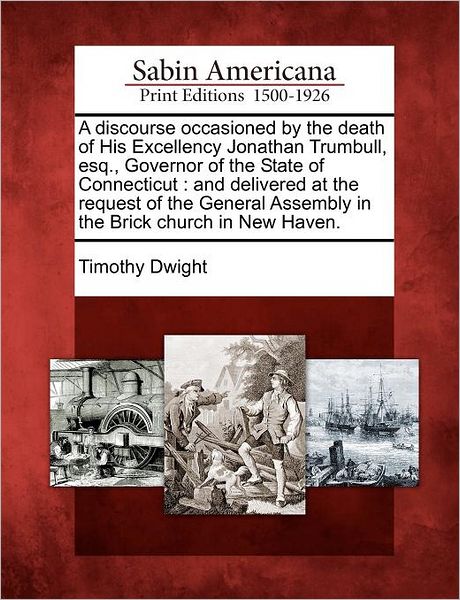 Sabin Americana
Print Editions 1500-1926

A discourse occasioned by the death of His Excellency Jonathan Trumbull, esq., Governor of the State of Connecticut : and delivered at the request of the General Assembly in the Brick church in New Haven.

Timothy Dwight